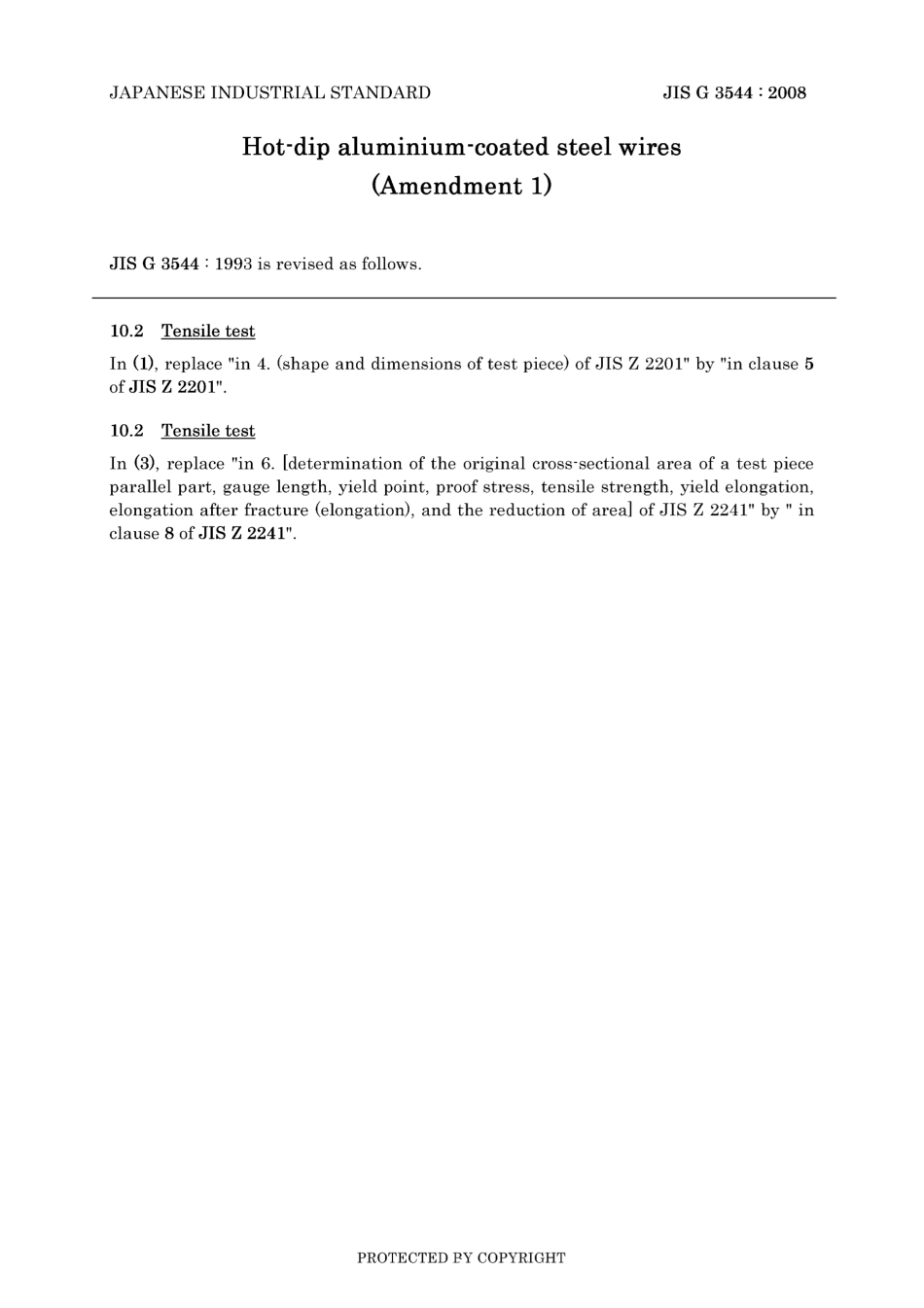 JAPANESE INDUSTRIAL STANDARD

JIS G 3544 : 2008

Hot-dip aluminium-coated steel wires
(Amendment 1)

JIS G 3544 : 1993 is revised as follows.

10.2 Tensile test

In (1), replace "in 4. (shape and dimensions of test piece) of JIS Z 2201" by "in clause 5 of JIS Z 2201".

10.2 Tensile test

In (3), replace "in 6. [determination of the original cross-sectional area of a test piece parallel part, gauge length, yield point, proof stress, tensile strength, yield elongation, elongation after fracture (elongation), and the reduction of area] of JIS Z 2241" by " in clause 8 of JIS Z 2241".

PROTECTED BY COPYRIGHT